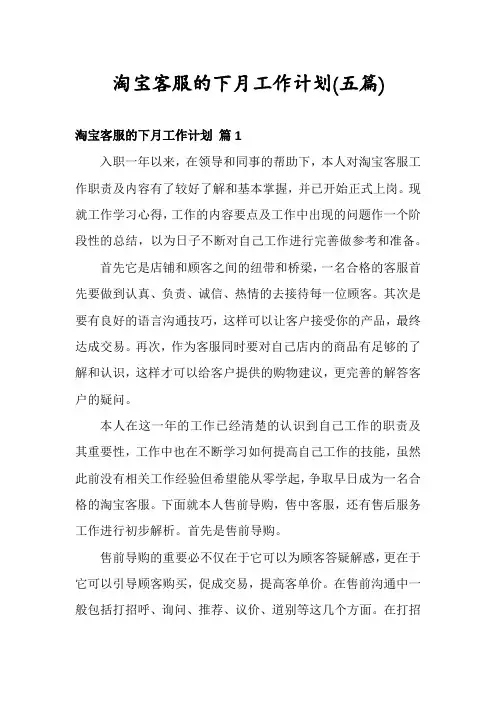 淘宝客服的下月工作计划(五篇)

淘宝客服的下月工作计划 篇1

入职一年以来，在领导和同事的帮助下，本人对淘宝客服工作职责及内容有了较好了解和基本掌握，并已开始正式上岗。现就工作学习心得，工作的内容要点及工作中出现的问题作一个阶段性的总结，以为日子不断对自己工作进行完善做参考和准备。

首先它是店铺和顾客之间的纽带和桥梁，一名合格的客服首先要做到认真、负责、诚信、热情的去接待每一位顾客。其次是要有良好的语言沟通技巧，这样可以让客户接受你的产品，最终达成交易。再次，作为客服同时要对自己店内的商品有足够的了解和认识，这样才可以给客户提供的购物建议，更完善的解答客户的疑问。

本人在这一年的工作已经清楚的认识到自己工作的职责及其重要性，工作中也在不断学习如何提高自己工作的技能，虽然此前没有相关工作经验但希望能从零学起，争取早日成为一名合格的淘宝客服。下面就本人售前导购，售中客服，还有售后服务工作进行初步解析。首先是售前导购。

售前导购的重要必不仅在于它可以为顾客答疑解惑，更在于它可以引导顾客购买，促成交易，提高客单价。在售前沟通中一般包括打招呼、询问、推荐、议价、道别等这几个方面。在打招